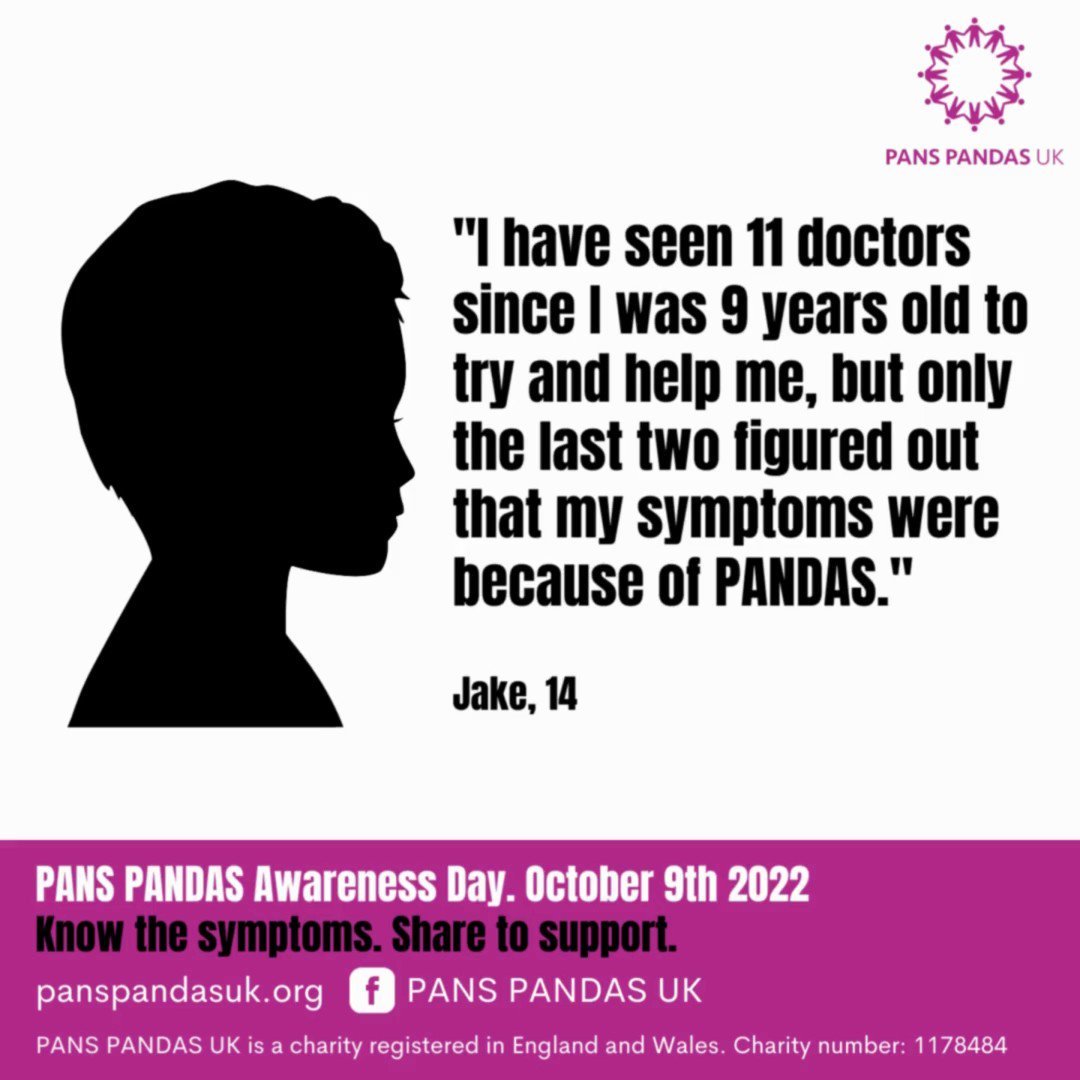 PANS PANDAS UK

"I have seen 11 doctors since I was 9 years old to try and help me, but only the last two figured out that my symptoms were because of PANDAS."

Jake, 14

PANS PANDAS Awareness Day. October 9th 2022
Know the symptoms. Share to support.

panspandasuk.org f PANS PANDAS UK

PANS PANDAS UK is a charity registered in England and Wales. Charity number: 1178484